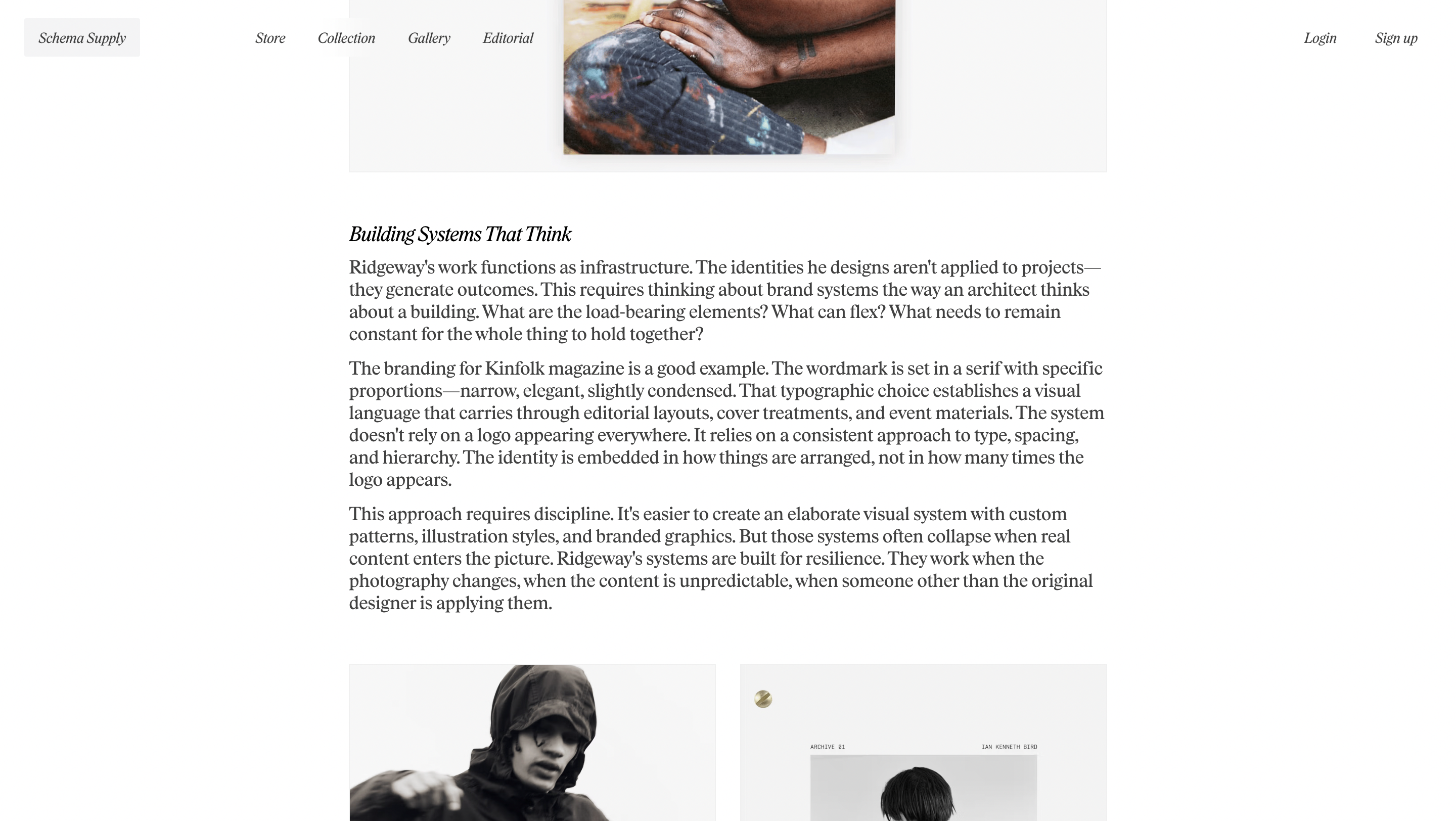 Schema Supply

Store Collection Gallery Editorial

Login Sign up

Building Systems That Think

Ridgeway's work functions as infrastructure. The identities he designs aren't applied to projects—they generate outcomes. This requires thinking about brand systems the way an architect thinks about a building. What are the load-bearing elements? What can flex? What needs to remain constant for the whole thing to hold together?

The branding for Kinfolk magazine is a good example. The wordmark is set in a serif with specific proportions—narrow, elegant, slightly condensed. That typographic choice establishes a visual language that carries through editorial layouts, cover treatments, and event materials. The system doesn't rely on a logo appearing everywhere. It relies on a consistent approach to type, spacing, and hierarchy. The identity is embedded in how things are arranged, not in how many times the logo appears.

This approach requires discipline. It's easier to create an elaborate visual system with custom patterns, illustration styles, and branded graphics. But those systems often collapse when real content enters the picture. Ridgeway's systems are built for resilience. They work when the photography changes, when the content is unpredictable, when someone other than the original designer is applying them.

ARCHIVE 01

IAN KENNETH BIRD